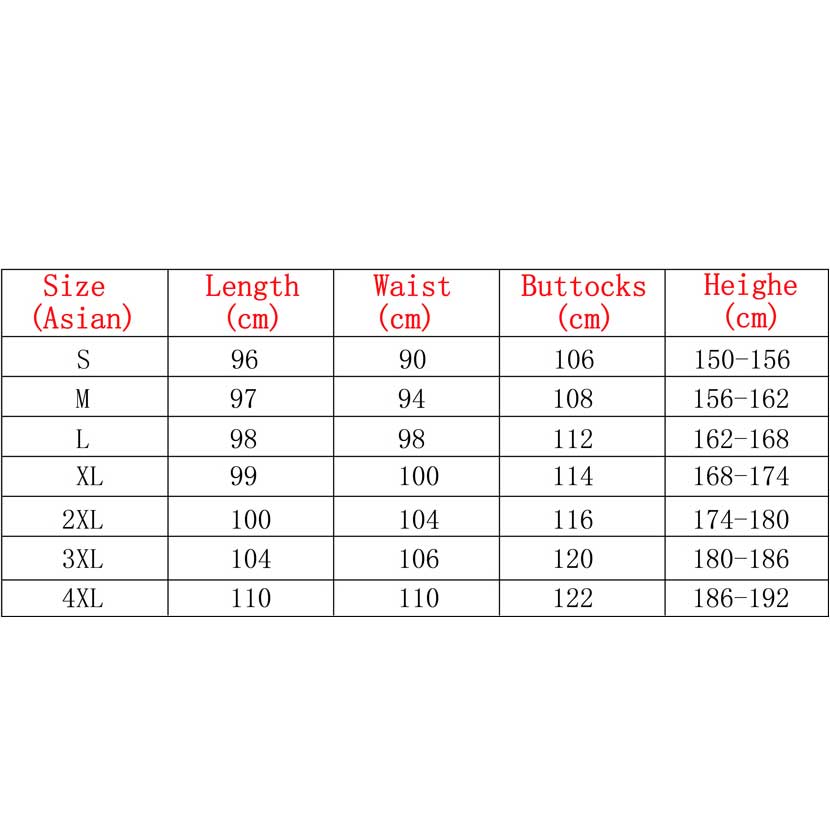 | Size (Asian) | Length (cm) | Waist (cm) | Buttocks (cm) | Heighe (cm) |
|---|---|---|---|---|
| S | 96 | 90 | 106 | 150-156 |
| M | 97 | 94 | 108 | 156-162 |
| L | 98 | 98 | 112 | 162-168 |
| XL | 99 | 100 | 114 | 168-174 |
| 2XL | 100 | 104 | 116 | 174-180 |
| 3XL | 104 | 106 | 120 | 180-186 |
| 4XL | 110 | 110 | 122 | 186-192 |